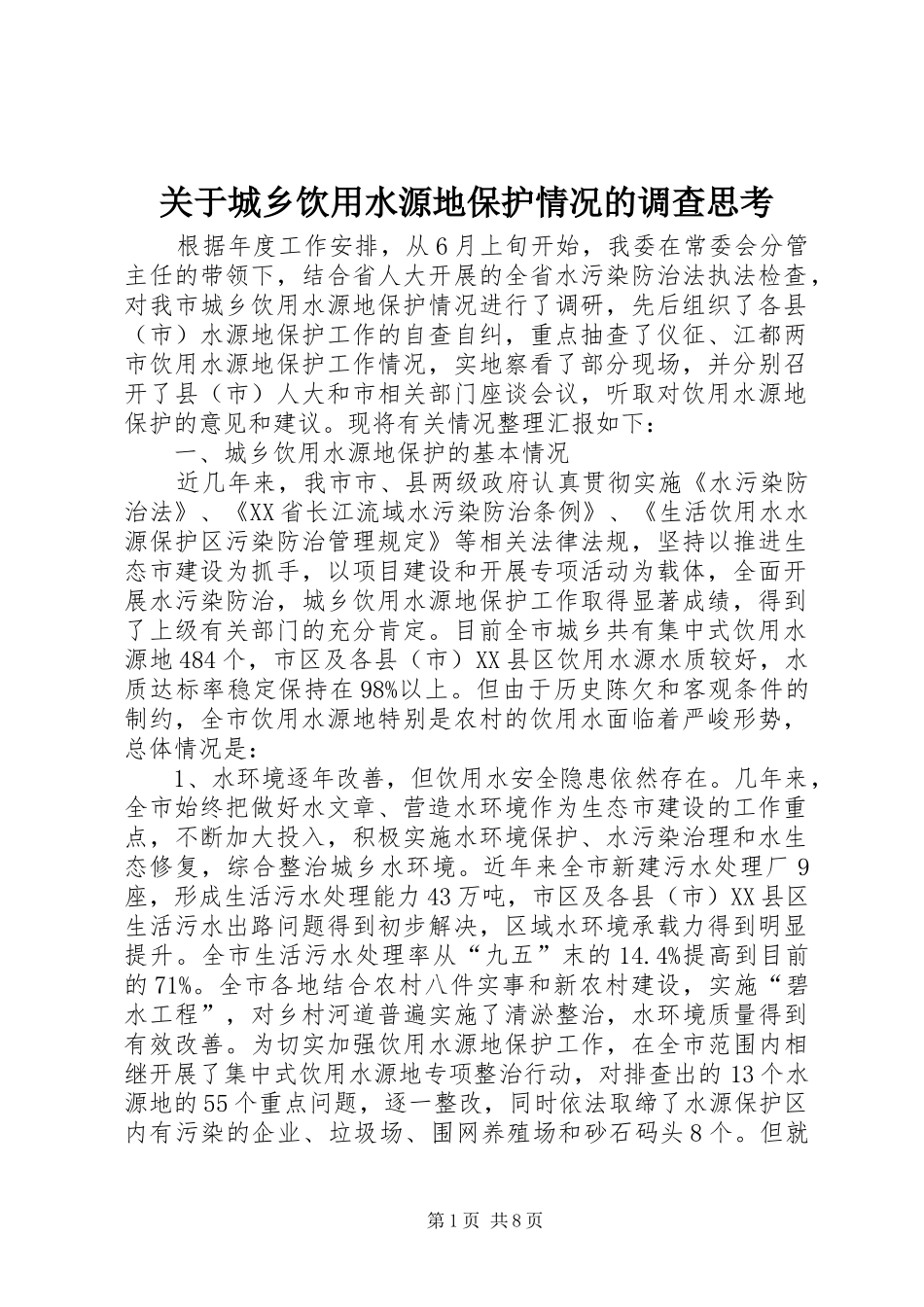 关于城乡饮用水源地保护情况的调查思考

根据年度工作安排，从6月上旬开始，我委在常委会分管主任的带领下，结合省人大开展的全省水污染防治法执法检查，对我市城乡饮用水源地保护情况进行了调研，先后组织了各县（市）水源地保护工作的自查自纠，重点抽查了仪征、江都两市饮用水源地保护工作情况，实地察看了部分现场，并分别召开了县（市）人大和市相关部门座谈会议，听取对饮用水源地保护的意见和建议。现将有关情况整理汇报如下：

一、城乡饮用水源地保护的基本情况

近几年来，我市市、县两级政府认真贯彻实施《水污染防治法》、《XX省长江流域水污染防治条例》、《生活饮用水水源保护区污染防治管理规定》等相关法律法规，坚持以推进生态市建设为抓手，以项目建设和开展专项活动为载体，全面开展水污染防治，城乡饮用水源地保护工作取得显著成绩，得到了上级有关部门的充分肯定。目前全市城乡共有集中式饮用水源地484个，市区及各县（市）XX县区饮用水源水质较好，水质达标率稳定保持在98%以上。但由于历史陈欠和客观条件的制约，全市饮用水源地特别是农村的饮用水面临着严峻形势，总体情况是：

1、水环境逐年改善，但饮用水安全隐患依然存在。几年来，全市始终把做好水文章、营造水环境作为生态市建设的工作重点，不断加大投入，积极实施水环境保护、水污染治理和水生态修复，综合整治城乡水环境。近年来全市新建污水处理厂9座，形成生活污水处理能力43万吨，市区及各县（市）XX县区生活污水出路问题得到初步解决，区域水环境承载力得到明显提升。全市生活污水处理率从“九五”末的14.4%提高到目前的71%。全市各地结合农村八件实事和新农村建设，实施“碧水工程”，对乡村河道普遍实施了清淤整治，水环境质量得到有效改善。为切实加强饮用水源地保护工作，在全市范围内相继开展了集中式饮用水源地专项整治行动，对排查出的13个水源地的55个重点问题，逐一整改，同时依法取缔了水源保护区内有污染的企业、垃圾场、围网养殖场和砂石码头8个。但就

第1页 共8页